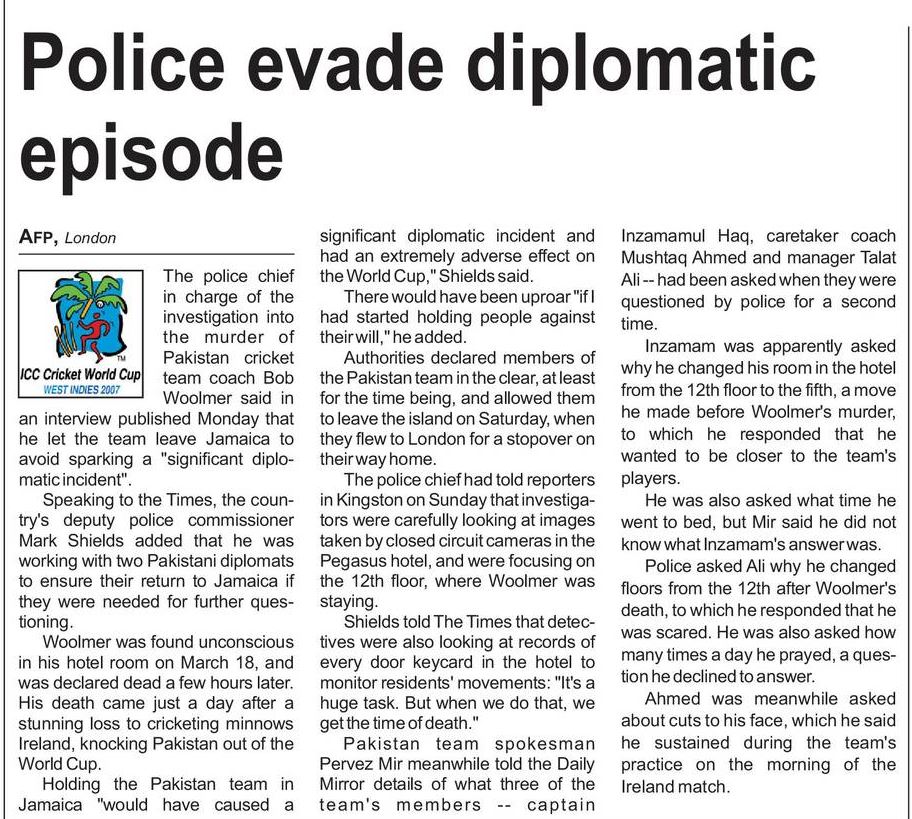 Police evade diplomatic episode

AFP, London

ICC Cricket World Cup
WEST INDIES 2007

The police chief in charge of the investigation into the murder of Pakistan cricket team coach Bob Woolmer said in an interview published Monday that he let the team leave Jamaica to avoid sparking a "significant diplomatic incident".

Speaking to the Times, the country's deputy police commissioner Mark Shields added that he was working with two Pakistani diplomats to ensure their return to Jamaica if they were needed for further questioning.

Woolmer was found unconscious in his hotel room on March 18, and was declared dead a few hours later. His death came just a day after a stunning loss to cricketing minnows Ireland, knocking Pakistan out of the World Cup.

Holding the Pakistan team in Jamaica "would have caused a significant diplomatic incident and had an extremely adverse effect on the World Cup," Shields said.

There would have been uproar "if I had started holding people against their will," he added.

Authorities declared members of the Pakistan team in the clear, at least for the time being, and allowed them to leave the island on Saturday, when they flew to London for a stopover on their way home.

The police chief had told reporters in Kingston on Sunday that investigators were carefully looking at images taken by closed circuit cameras in the Pegasus hotel, and were focusing on the 12th floor, where Woolmer was staying.

Shields told The Times that detectives were also looking at records of every door keycard in the hotel to monitor residents' movements: "It's a huge task. But when we do that, we get the time of death."

Pakistan team spokesman Pervez Mir meanwhile told the Daily Mirror details of what three of the team's members -- captain Inzamamul Haq, caretaker coach Mushtaq Ahmed and manager Talat Ali -- had been asked when they were questioned by police for a second time.

Inzamam was apparently asked why he changed his room in the hotel from the 12th floor to the fifth, a move he made before Woolmer's murder, to which he responded that he wanted to be closer to the team's players.

He was also asked what time he went to bed, but Mir said he did not know what Inzamam's answer was.

Police asked Ali why he changed floors from the 12th after Woolmer's death, to which he responded that he was scared. He was also asked how many times a day he prayed, a question he declined to answer.

Ahmed was meanwhile asked about cuts to his face, which he said he sustained during the team's practice on the morning of the Ireland match.